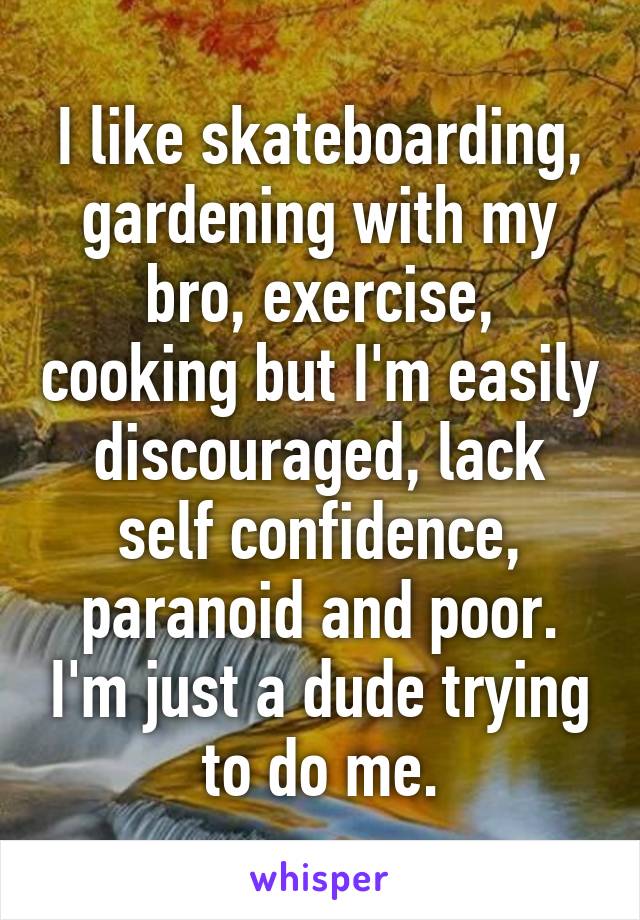 I like skateboarding, gardening with my bro, exercise, cooking but I'm easily discouraged, lack self confidence, paranoid and poor. I'm just a dude trying to do me.

whisper